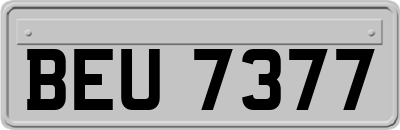 BEU 7377